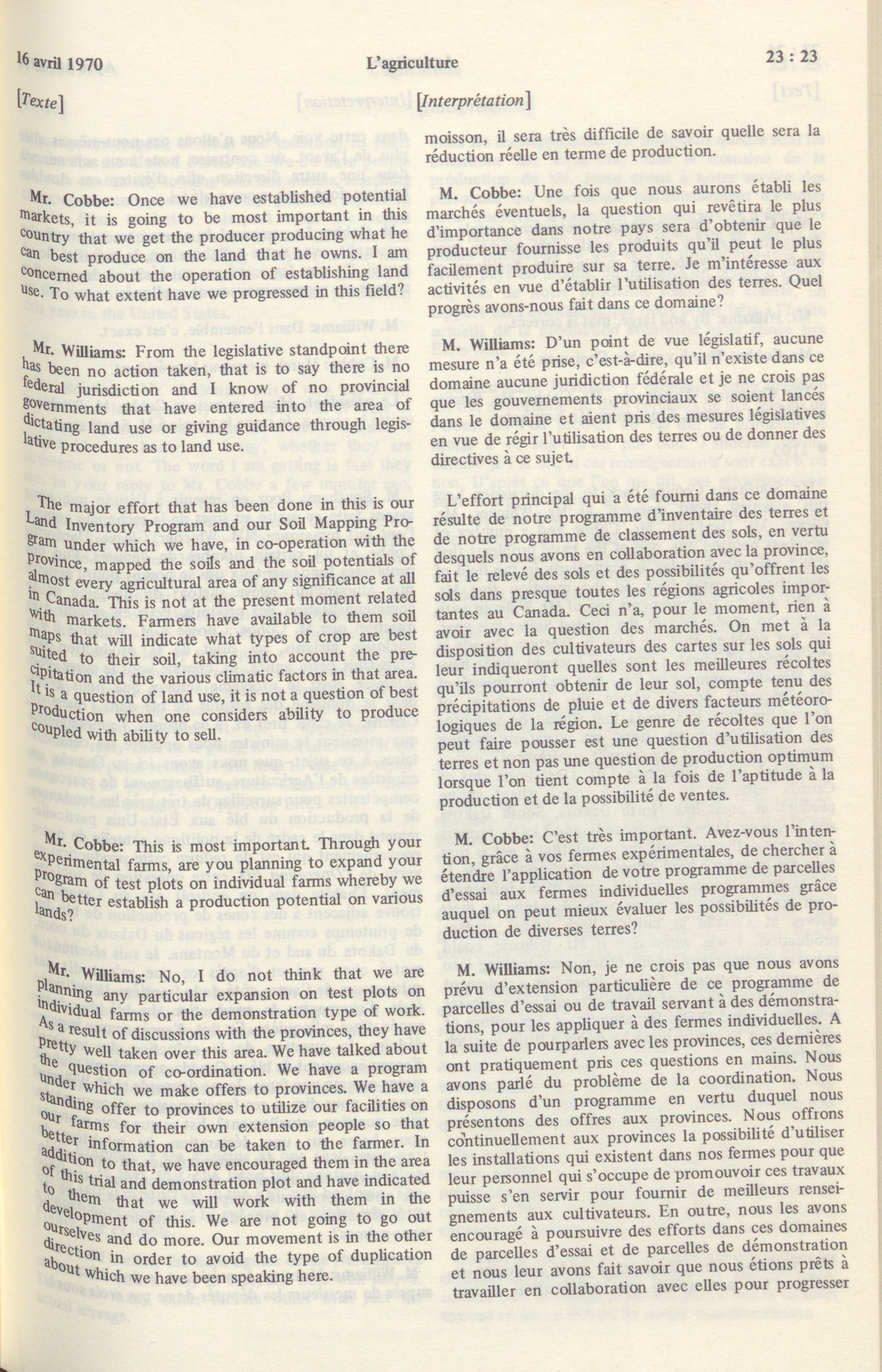 16 avril 1970 L'agriculture 23 : 23

[Texte]

Mr. Cobbe: Once we have established potential markets, it is going to be most important in this country that we get the producer producing what he can best produce on the land that he owns. I am concerned about the operation of establishing land use. To what extent have we progressed in this field?

Mr. Williams: From the legislative standpoint there has been no action taken, that is to say there is no federal jurisdiction and I know of no provincial governments that have entered into the area of dictating land use or giving guidance through legislative procedures as to land use.

The major effort that has been done in this is our Land Inventory Program and our Soil Mapping Program under which we have, in co-operation with the province, mapped the soils and the soil potentials of almost every agricultural area of any significance at all in Canada. This is not at the present moment related with markets. Farmers have available to them soil maps that will indicate what types of crop are best suited to their soil, taking into account the precipitation and the various climatic factors in that area. It is a question of land use, it is not a question of best production when one considers ability to produce coupled with ability to sell.

Mr. Cobbe: This is most important. Through your experimental farms, are you planning to expand your program of test plots on individual farms whereby we can better establish a production potential on various lands?

Mr. Williams: No, I do not think that we are planning any particular expansion on test plots on individual farms or the demonstration type of work. As a result of discussions with the provinces, they have pretty well taken over this area. We have talked about the question of co-ordination. We have a program under which we make offers to provinces. We have a standing offer to provinces to utilize our facilities on our farms for their own extension people so that better information can be taken to the farmer. In addition to that, we have encouraged them in the area of this trial and demonstration plot and have indicated to them that we will work with them in the development of this. We are not going to go out ourselves and do more. Our movement is in the other direction in order to avoid the type of duplication about which we have been speaking here.

[Interprétation]

moisson, il sera très difficile de savoir quelle sera la réduction réelle en terme de production.

M. Cobbe: Une fois que nous aurons établi les marchés éventuels, la question qui revêtira le plus d'importance dans notre pays sera d'obtenir que le producteur fournisse les produits qu'il peut le plus facilement produire sur sa terre. Je m'intéresse aux activités en vue d'établir l'utilisation des terres. Quel progrès avons-nous fait dans ce domaine?

M. Williams: D'un point de vue législatif, aucune mesure n'a été prise, c'est-à-dire, qu'il n'existe dans ce domaine aucune juridiction fédérale et je ne crois pas que les gouvernements provinciaux se soient lancés dans le domaine et aient pris des mesures législatives en vue de régir l'utilisation des terres ou de donner des directives à ce sujet.

L'effort principal qui a été fourni dans ce domaine résulte de notre programme d'inventaire des terres et de notre programme de classement des sols, en vertu desquels nous avons en collaboration avec la province, fait le relevé des sols et des possibilités qu'offrent les sols dans presque toutes les régions agricoles importantes au Canada. Ceci n'a, pour le moment, rien à avoir avec la question des marchés. On met à la disposition des cultivateurs des cartes sur les sols qui leur indiqueront quelles sont les meilleures récoltes qu'ils pourront obtenir de leur sol, compte tenu des précipitations de pluie et de divers facteurs météorologiques de la région. Le genre de récoltes que l'on peut faire pousser est une question d'utilisation des terres et non pas une question de production optimum lorsque l'on tient compte à la fois de l'aptitude à la production et de la possibilité de ventes.

M. Cobbe: C'est très important. Avez-vous l'intention, grâce à vos fermes expérimentales, de chercher à étendre l'application de votre programme de parcelles d'essai aux fermes individuelles programmes grâce auquel on peut mieux évaluer les possibilités de production de diverses terres?

M. Williams: Non, je ne crois pas que nous avons prévu d'extension particulière de ce programme de parcelles d'essai ou de travail servant à des démonstrations, pour les appliquer à des fermes individuelles. A la suite de pourparlers avec les provinces, ces dernières ont pratiquement pris ces questions en mains. Nous avons parlé du problème de la coordination. Nous disposons d'un programme en vertu duquel nous présentons des offres aux provinces. Nous offrons continuellement aux provinces la possibilité d'utiliser les installations qui existent dans nos fermes pour que leur personnel qui s'occupe de promouvoir ces travaux puisse s'en servir pour fournir de meilleurs renseignements aux cultivateurs. En outre, nous les avons encouragé à poursuivre des efforts dans ces domaines de parcelles d'essai et de parcelles de démonstration et nous leur avons fait savoir que nous étions prêts à travailler en collaboration avec elles pour progresser